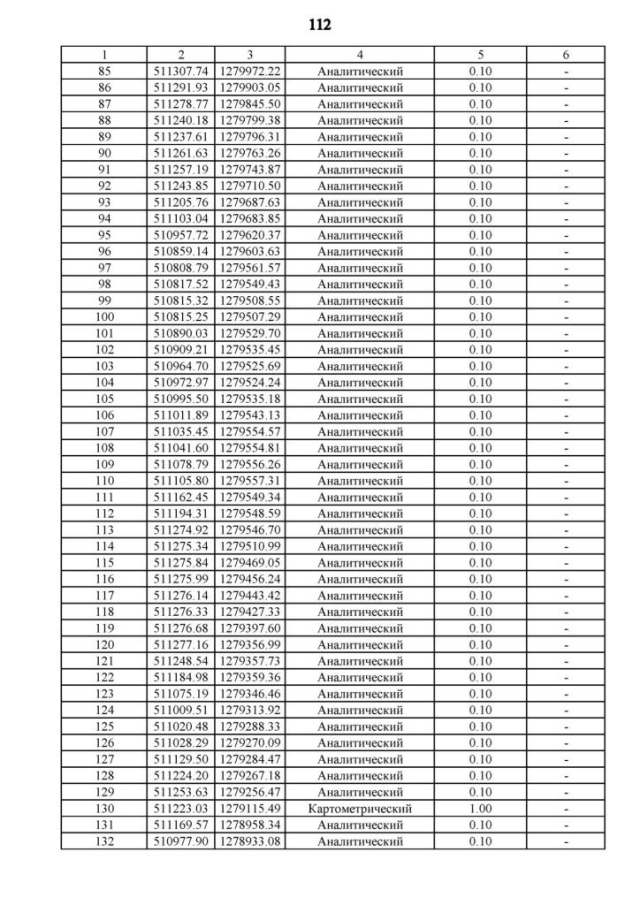 112

| 1 | 2 | 3 | 4 | 5 | 6 |
|---|---|---|---|---|---|
| 85 | 511307.74 | 1279972.22 | Аналитический | 0.10 | - |
| 86 | 511291.93 | 1279903.05 | Аналитический | 0.10 | - |
| 87 | 511278.77 | 1279845.50 | Аналитический | 0.10 | - |
| 88 | 511240.18 | 1279799.38 | Аналитический | 0.10 | - |
| 89 | 511237.61 | 1279796.31 | Аналитический | 0.10 | - |
| 90 | 511261.63 | 1279763.26 | Аналитический | 0.10 | - |
| 91 | 511257.19 | 1279743.87 | Аналитический | 0.10 | - |
| 92 | 511243.85 | 1279710.50 | Аналитический | 0.10 | - |
| 93 | 511205.76 | 1279687.63 | Аналитический | 0.10 | - |
| 94 | 511103.04 | 1279683.85 | Аналитический | 0.10 | - |
| 95 | 510957.72 | 1279620.37 | Аналитический | 0.10 | - |
| 96 | 510859.14 | 1279603.63 | Аналитический | 0.10 | - |
| 97 | 510808.79 | 1279561.57 | Аналитический | 0.10 | - |
| 98 | 510817.52 | 1279549.43 | Аналитический | 0.10 | - |
| 99 | 510815.32 | 1279508.55 | Аналитический | 0.10 | - |
| 100 | 510815.25 | 1279507.29 | Аналитический | 0.10 | - |
| 101 | 510890.03 | 1279529.70 | Аналитический | 0.10 | - |
| 102 | 510909.21 | 1279535.45 | Аналитический | 0.10 | - |
| 103 | 510964.70 | 1279525.69 | Аналитический | 0.10 | - |
| 104 | 510972.97 | 1279524.24 | Аналитический | 0.10 | - |
| 105 | 510995.50 | 1279535.18 | Аналитический | 0.10 | - |
| 106 | 511011.89 | 1279543.13 | Аналитический | 0.10 | - |
| 107 | 511035.45 | 1279554.57 | Аналитический | 0.10 | - |
| 108 | 511041.60 | 1279554.81 | Аналитический | 0.10 | - |
| 109 | 511078.79 | 1279556.26 | Аналитический | 0.10 | - |
| 110 | 511105.80 | 1279557.31 | Аналитический | 0.10 | - |
| 111 | 511162.45 | 1279549.34 | Аналитический | 0.10 | - |
| 112 | 511194.31 | 1279548.59 | Аналитический | 0.10 | - |
| 113 | 511274.92 | 1279546.70 | Аналитический | 0.10 | - |
| 114 | 511275.34 | 1279510.99 | Аналитический | 0.10 | - |
| 115 | 511275.84 | 1279469.05 | Аналитический | 0.10 | - |
| 116 | 511275.99 | 1279456.24 | Аналитический | 0.10 | - |
| 117 | 511276.14 | 1279443.42 | Аналитический | 0.10 | - |
| 118 | 511276.33 | 1279427.33 | Аналитический | 0.10 | - |
| 119 | 511276.68 | 1279397.60 | Аналитический | 0.10 | - |
| 120 | 511277.16 | 1279356.99 | Аналитический | 0.10 | - |
| 121 | 511248.54 | 1279357.73 | Аналитический | 0.10 | - |
| 122 | 511184.98 | 1279359.36 | Аналитический | 0.10 | - |
| 123 | 511075.19 | 1279346.46 | Аналитический | 0.10 | - |
| 124 | 511009.51 | 1279313.92 | Аналитический | 0.10 | - |
| 125 | 511020.48 | 1279288.33 | Аналитический | 0.10 | - |
| 126 | 511028.29 | 1279270.09 | Аналитический | 0.10 | - |
| 127 | 511129.50 | 1279284.47 | Аналитический | 0.10 | - |
| 128 | 511224.20 | 1279267.18 | Аналитический | 0.10 | - |
| 129 | 511253.63 | 1279256.47 | Аналитический | 0.10 | - |
| 130 | 511223.03 | 1279115.49 | Картометрический | 1.00 | - |
| 131 | 511169.57 | 1278958.34 | Аналитический | 0.10 | - |
| 132 | 510977.90 | 1278933.08 | Аналитический | 0.10 | - |